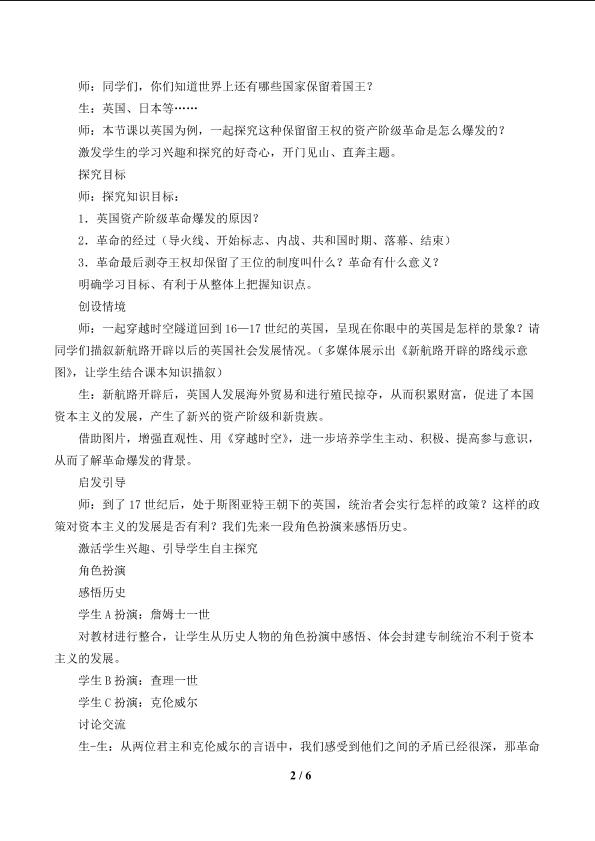 师：同学们，你们知道世界上还有哪些国家保留着国王？

生：英国、日本等……

师：本节课以英国为例，一起探究这种保留留王权的资产阶级革命是怎么爆发的？

激发学生的学习兴趣和探究的好奇心，开门见山、直奔主题。

探究目标

师：探究知识目标：

1．英国资产阶级革命爆发的原因？

2．革命的经过（导火线、开始标志、内战、共和国时期、落幕、结束）

3．革命最后剥夺王权却保留了王位的制度叫什么？革命有什么意义？

明确学习目标、有利于从整体上把握知识点。

创设情境

师：一起穿越时空隧道回到16—17世纪的英国，呈现在你眼中的英国是怎样的景象？请同学们描叙新航路开辟以后的英国社会发展情况。（多媒体展示出《新航路开辟的路线示意图》，让学生结合课本知识描叙）

生：新航路开辟后，英国人发展海外贸易和进行殖民掠夺，从而积累财富，促进了本国资本主义的发展，产生了新兴的资产阶级和新贵族。

借助图片，增强直观性、用《穿越时空》，进一步培养学生主动、积极、提高参与意识，从而了解革命爆发的背景。

启发引导

师：到了17世纪后，处于斯图亚特王朝下的英国，统治者会实行怎样的政策？这样的政策对资本主义的发展是否有利？我们先来一段角色扮演来感悟历史。

激活学生兴趣、引导学生自主探究

角色扮演

感悟历史

学生A扮演：詹姆士一世

对教材进行整合，让学生从历史人物的角色扮演中感悟、体会封建专制统治不利于资本主义的发展。

学生B扮演：查理一世

学生C扮演：克伦威尔

讨论交流

生-生：从两位君主和克伦威尔的言语中，我们感受到他们之间的矛盾已经很深，那革命

2 / 6